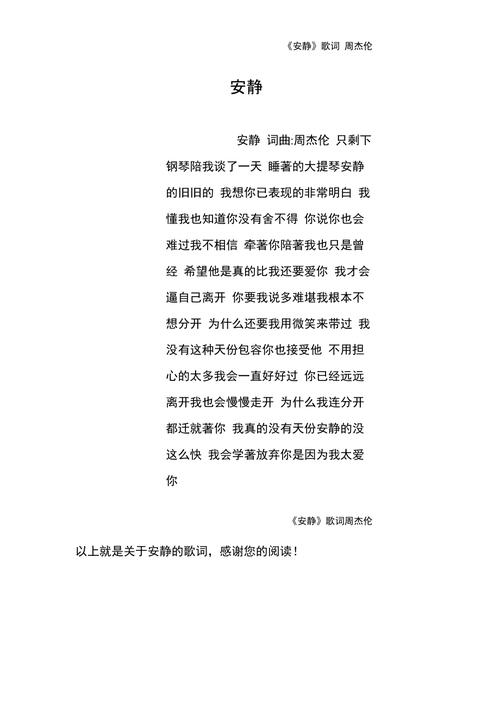 《安静》歌词 周杰伦

安静

安静 词曲:周杰伦 只剩下钢琴陪我谈了一天 睡著的大提琴安静的旧旧的 我想你已表现的非常明白 我懂我也知道你没有舍不得 你说你也会难过我不相信 牵著你陪著我也只是曾经 希望他是真的比我还要爱你 我才会逼自己离开 你要我说多难堪我根本不想分开 为什么还要我用微笑来带过 我没有这种天份包容你也接受他 不用担心的太多我会一直好好过 你已经远远离开我也会慢慢走开 为什么我连分开都迁就著你 我真的没有天份安静的没这么快 我会学著放弃你是因为我太爱你

《安静》歌词周杰伦

以上就是关于安静的歌词，感谢您的阅读！